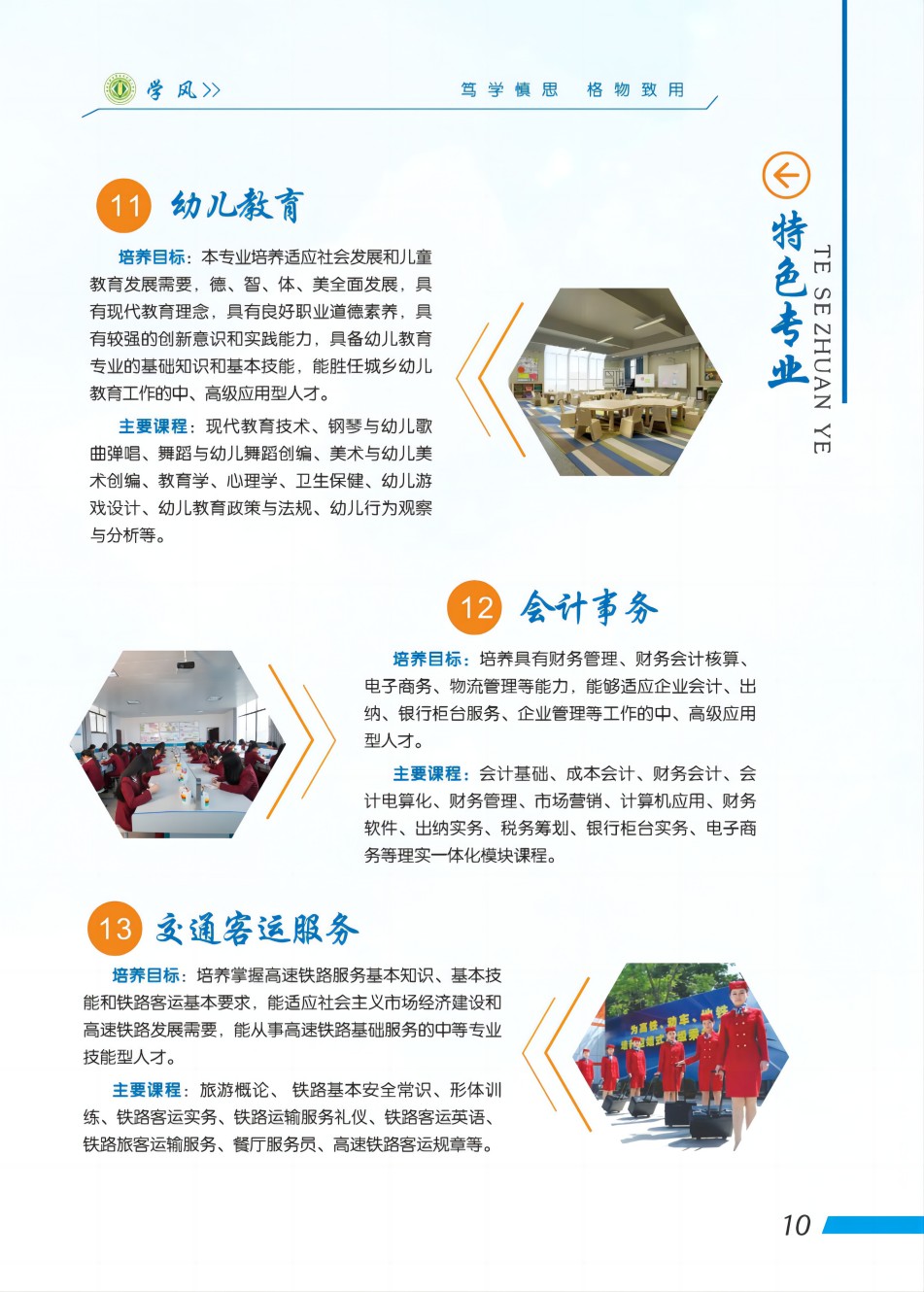 学风>>

笃学慎思　格物致用

特色专业

TE SE ZHUAN YE

11 幼儿教育

培养目标：本专业培养适应社会发展和儿童教育发展需要，德、智、体、美全面发展，具有现代教育理念，具有良好职业道德素养，具有较强的创新意识和实践能力，具备幼儿教育专业的基础知识和基本技能，能胜任城乡幼儿教育工作的中、高级应用型人才。

主要课程：现代教育技术、钢琴与幼儿歌曲弹唱、舞蹈与幼儿舞蹈创编、美术与幼儿美术创编、教育学、心理学、卫生保健、幼儿游戏设计、幼儿教育政策与法规、幼儿行为观察与分析等。

12 会计事务

培养目标：培养具有财务管理、财务会计核算、电子商务、物流管理等能力，能够适应企业会计、出纳、银行柜台服务、企业管理等工作的中、高级应用型人才。

主要课程：会计基础、成本会计、财务会计、会计电算化、财务管理、市场营销、计算机应用、财务软件、出纳实务、税务筹划、银行柜台实务、电子商务等理实一体化模块课程。

13 交通客运服务

培养目标：培养掌握高速铁路服务基本知识、基本技能和铁路客运基本要求，能适应社会主义市场经济建设和高速铁路发展需要，能从事高速铁路基础服务的中等专业技能型人才。

主要课程：旅游概论、铁路基本安全常识、形体训练、铁路客运实务、铁路运输服务礼仪、铁路客运英语、铁路旅客运输服务、餐厅服务员、高速铁路客运规章等。

10